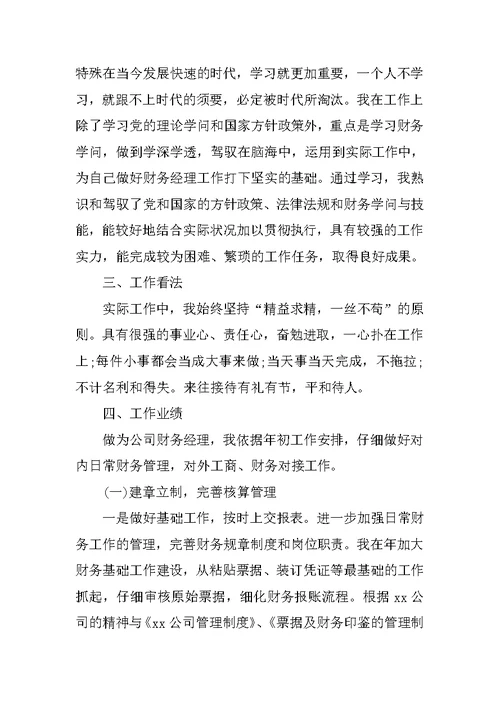 特殊在当今发展快速的时代，学习就更加重要，一个人不学习，就跟不上时代的须要，必定被时代所淘汰。我在工作上除了学习党的理论学问和国家方针政策外，重点是学习财务学问，做到学深学透，驾驭在脑海中，运用到实际工作中，为自己做好财务经理工作打下坚实的基础。通过学习，我熟识和驾驭了党和国家的方针政策、法律法规和财务学问与技能，能较好地结合实际状况加以贯彻执行，具有较强的工作实力，能完成较为困难、繁琐的工作任务，取得良好成果。

三、工作看法

实际工作中，我始终坚持“精益求精，一丝不苟”的原则。具有很强的事业心、责任心，奋勉进取，一心扑在工作上;每件小事都会当成大事来做;当天事当天完成，不拖拉;不计名利和得失。来往接待有礼有节，平和待人。

四、工作业绩

做为公司财务经理，我依据年初工作安排，仔细做好对内日常财务管理，对外工商、财务对接工作。

(一)建章立制，完善核算管理

一是做好基础工作，按时上交报表。进一步加强日常财务工作的管理，完善财务规章制度和岗位职责。我在年加大财务基础工作建设，从粘贴票据、装订凭证等最基础的工作抓起，仔细审核原始票据，细化财务报账流程。根据 xx 公司的精神与《xx 公司管理制度》、《票据及财务印鉴的管理制